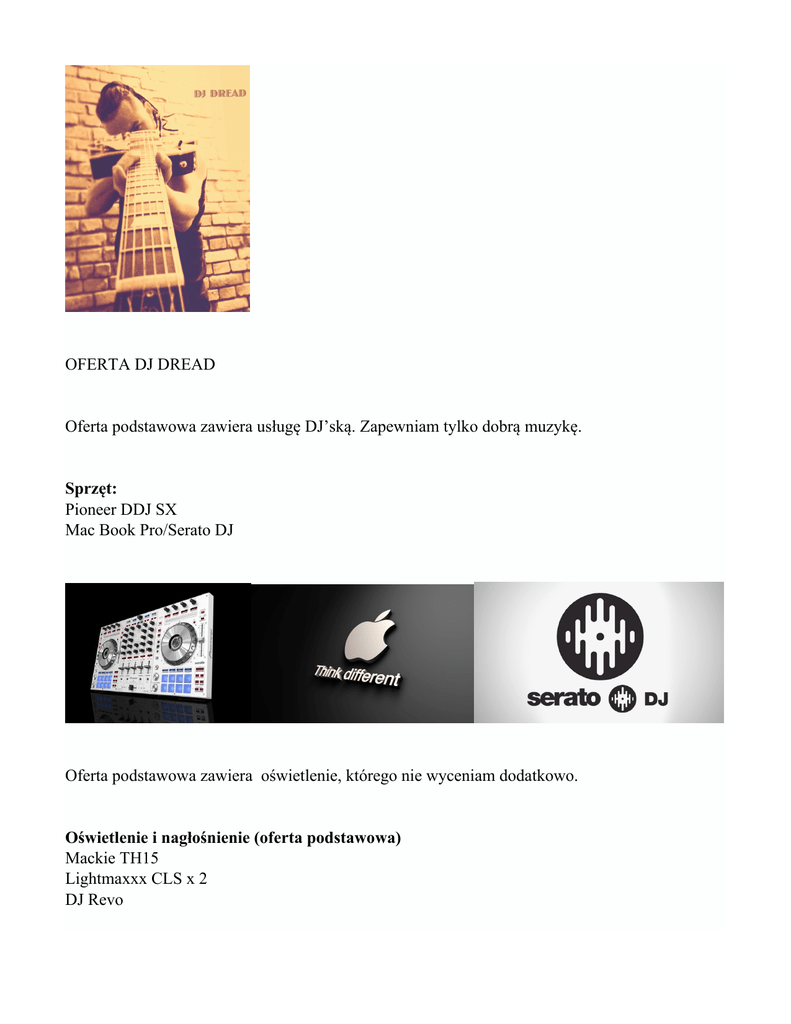 DJ DREAD

OFERTA DJ DREAD

Oferta podstawowa zawiera usługę DJ'ską. Zapewniam tylko dobrą muzykę.

Sprzęt:
Pioneer DDJ SX
Mac Book Pro/Serato DJ

Think different

serato DJ

Oferta podstawowa zawiera oświetlenie, którego nie wyceniam dodatkowo.

Oświetlenie i nagłośnienie (oferta podstawowa)
Mackie TH15
Lightmaxxx CLS x 2
DJ Revo